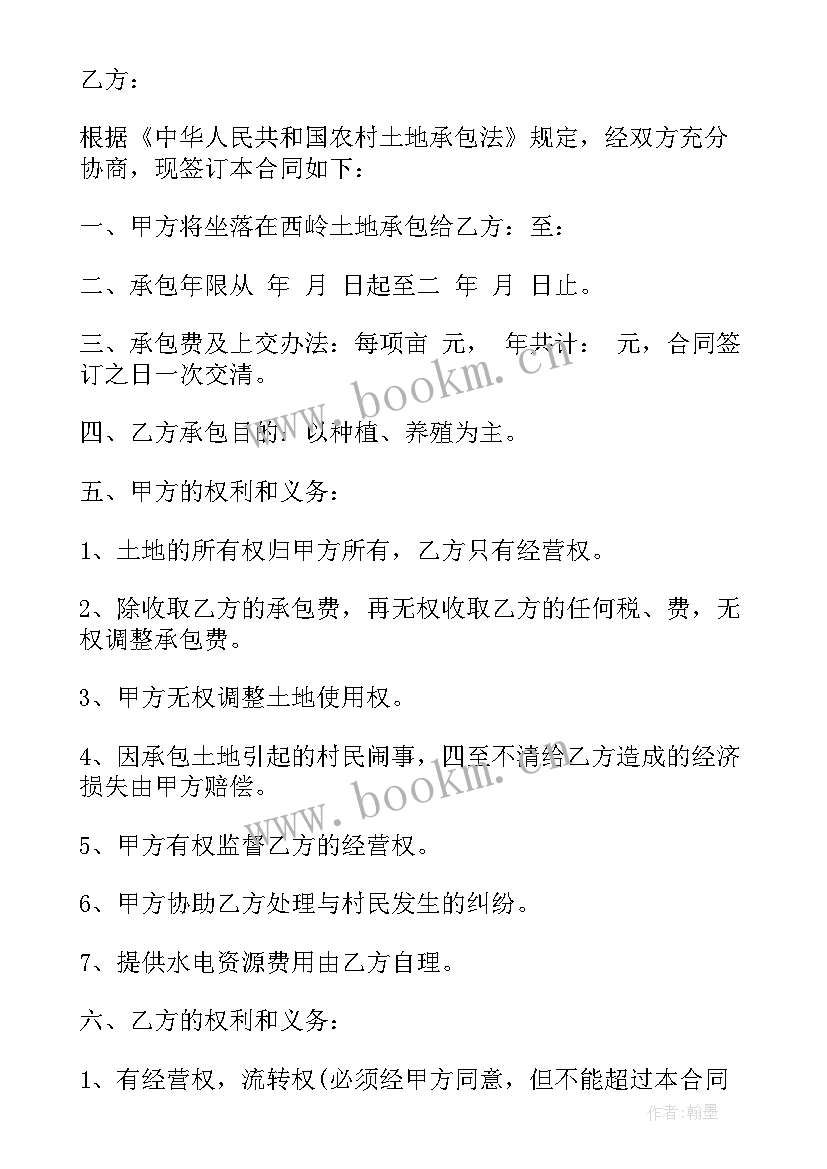 乙方：

根据《中华人民共和国农村土地承包法》规定，经双方充分协商，现签订本合同如下：

一、甲方将坐落在西岭土地承包给乙方：至：

二、承包年限从 年 月 日起至二 年 月 日止。

三、承包费及上交办法：每项亩 元， 年共计： 元，合同签订之日一次交清。

四、乙方承包目的：以种植、养殖为主。

五、甲方的权利和义务：

1、土地的所有权归甲方所有，乙方只有经营权。

2、除收取乙方的承包费，再无权收取乙方的任何税、费，无权调整承包费。

3、甲方无权调整土地使用权。

4、因承包土地引起的村民闹事，四至不清给乙方造成的经济损失由甲方赔偿。

5、甲方有权监督乙方的经营权。

6、甲方协助乙方处理与村民发生的纠纷。

7、提供水电资源费用由乙方自理。

六、乙方的权利和义务：

1、有经营权，流转权(必须经甲方同意，但不能超过本合同

www.bookm.cn

www.bookm.cn

作者：翰墨